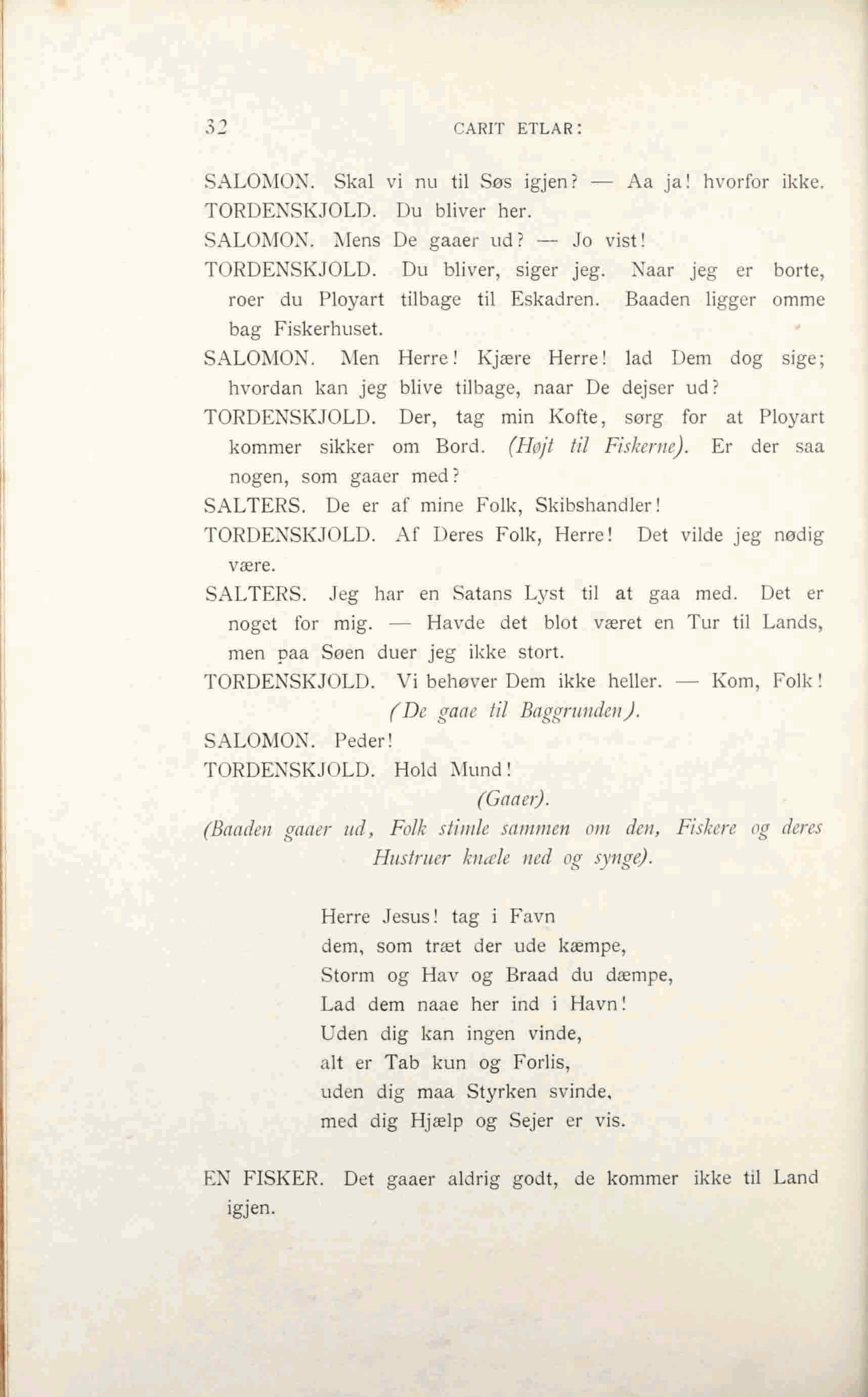 32 CARIT ETLAR:

SALOMON. Skal vi nu til Søs igjen? — Aa ja! hvorfor ikke.

TORDENSKJOLD. Du bliver her.

SALOMON. Mens De gaaer ud? — Jo vist!

TORDENSKJOLD. Du bliver, siger jeg. Naar jeg er borte, roer du Ployart tilbage til Eskadren. Baaden ligger omme bag Fiskerhuset.

SALOMON. Men Herre! Kjære Herre! lad Dem dog sige; hvordan kan jeg blive tilbage, naar De dejser ud?

TORDENSKJOLD. Der, tag min Kofte, sørg for at Ployart kommer sikker om Bord. (Højt til Fiskerne). Er der saa nogen, som gaaer med?

SALTERS. De er af mine Folk, Skibshandler!

TORDENSKJOLD. Af Deres Folk, Herre! Det vilde jeg nødig være.

SALTERS. Jeg har en Satans Lyst til at gaa med. Det er noget for mig. — Havde det blot været en Tur til Lands, men paa Søen duer jeg ikke stort.

TORDENSKJOLD. Vi behøver Dem ikke heller. — Kom, Folk!

(De gaae til Baggrunden).

SALOMON. Peder!

TORDENSKJOLD. Hold Mund!

(Gaaer).

(Baaden gaaer ud, Folk stimle sammen om den, Fiskere og deres Hustruer knæle ned og synge).

Herre Jesus! tag i Favn
dem, som træt der ude kæmpe,
Storm og Hav og Braad du dæmpe,
Lad dem naae her ind i Havn!
Uden dig kan ingen vinde,
alt er Tab kun og Forlis,
uden dig maa Styrken svinde,
med dig Hjælp og Sejer er vis.

EN FISKER. Det gaaer aldrig godt, de kommer ikke til Land igjen.